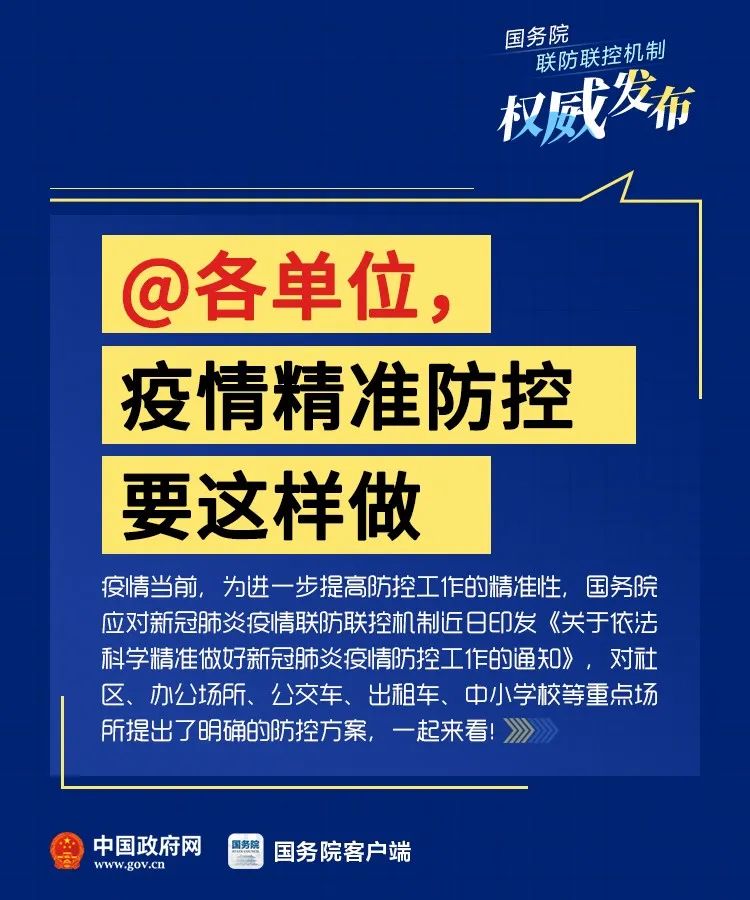 国务院
联防联控机制
权威发布

@各单位，
疫情精准防控
要这样做

疫情当前，为进一步提高防控工作的精准性，国务院应对新冠肺炎疫情联防联控机制近日印发《关于依法科学精准做好新冠肺炎疫情防控工作的通知》，对社区、办公场所、公交车、出租车、中小学校等重点场所提出了明确的防控方案，一起来看！

中国政府网
www.gov.cn
国务院
国务院客户端